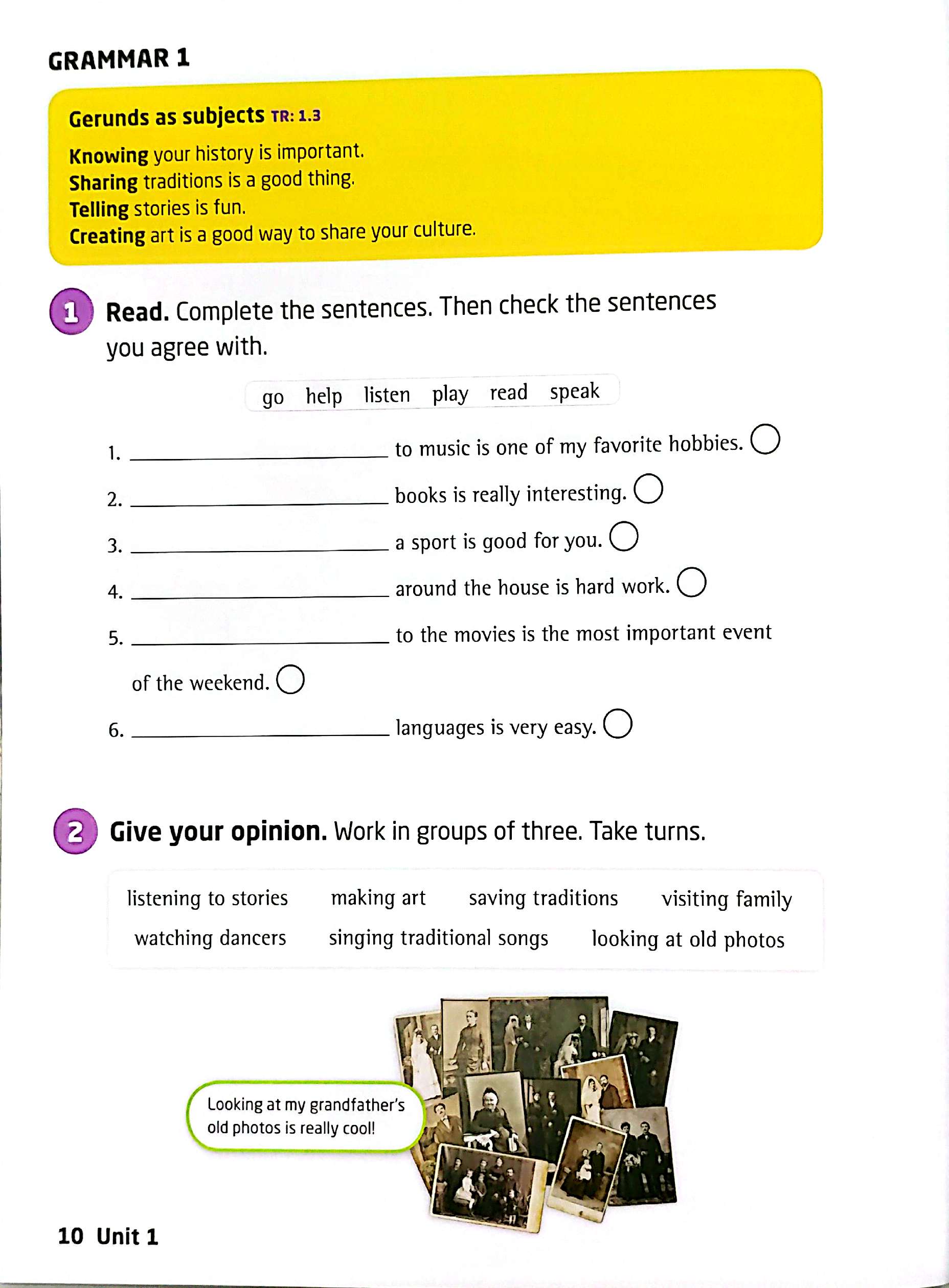 GRAMMAR 1

Gerunds as subjects TR: 1.3

Knowing your history is important.
Sharing traditions is a good thing.
Telling stories is fun.
Creating art is a good way to share your culture.

1 Read. Complete the sentences. Then check the sentences you agree with.

go help listen play read speak

1. ____ to music is one of my favorite hobbies. ☐

2. ____ books is really interesting. ☐

3. ____ a sport is good for you. ☐

4. ____ around the house is hard work. ☐

5. ____ to the movies is the most important event of the weekend. ☐

6. ____ languages is very easy. ☐

2 Give your opinion. Work in groups of three. Take turns.

listening to stories making art saving traditions visiting family
watching dancers singing traditional songs looking at old photos

Looking at my grandfather's old photos is really cool!

10 Unit 1